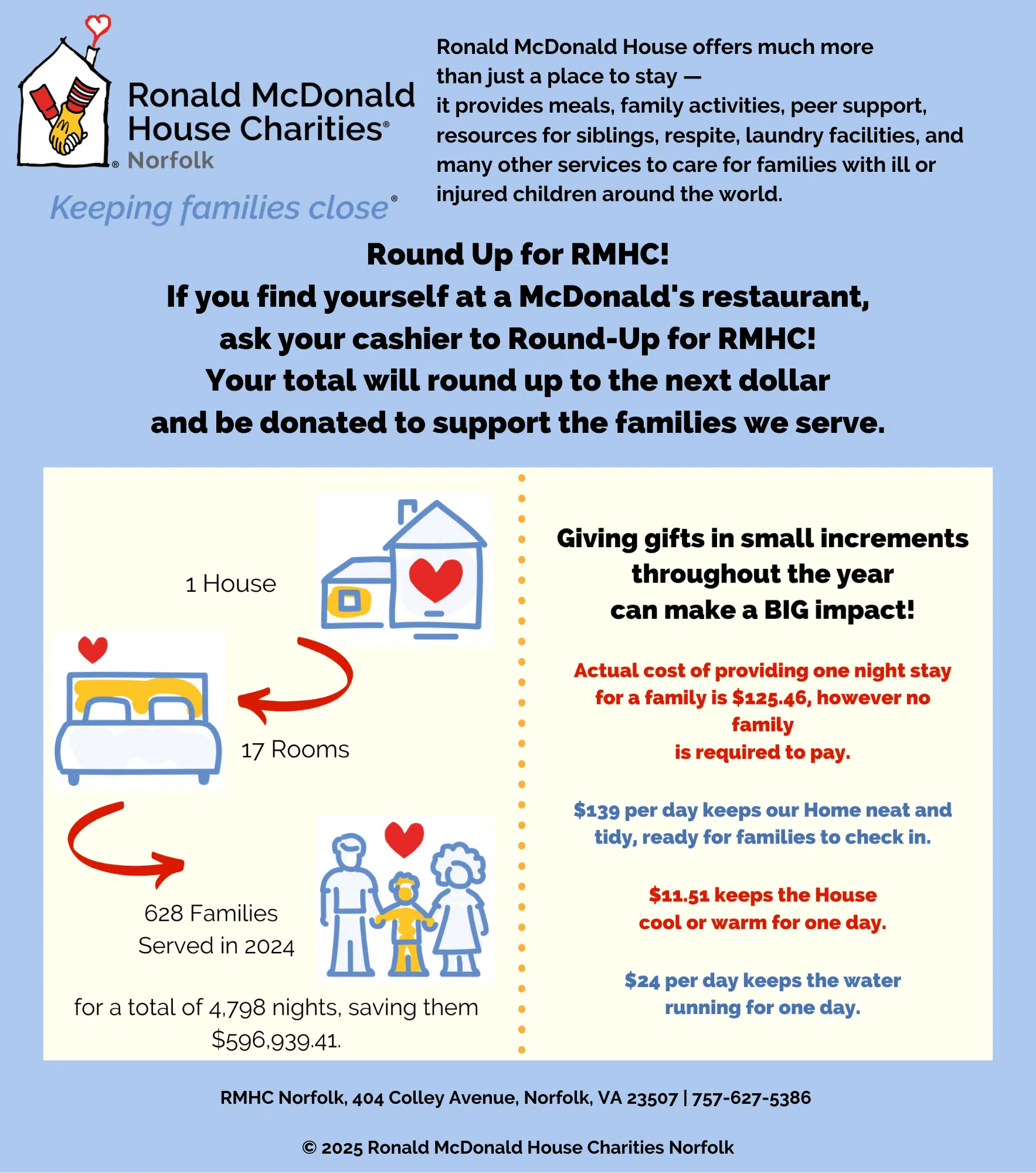 Ronald McDonald House Charities® Norfolk

Keeping families close®

Ronald McDonald House offers much more than just a place to stay — it provides meals, family activities, peer support, resources for siblings, respite, laundry facilities, and many other services to care for families with ill or injured children around the world.

Round Up for RMHC!
If you find yourself at a McDonald's restaurant, ask your cashier to Round-Up for RMHC!
Your total will round up to the next dollar and be donated to support the families we serve.

1 House

17 Rooms

628 Families Served in 2024

for a total of 4,798 nights, saving them $596,939.41.

Giving gifts in small increments throughout the year can make a BIG impact!

Actual cost of providing one night stay for a family is $125.46, however no family is required to pay.

$139 per day keeps our Home neat and tidy, ready for families to check in.

$11.51 keeps the House cool or warm for one day.

$24 per day keeps the water running for one day.

RMHC Norfolk, 404 Colley Avenue, Norfolk, VA 23507 | 757-627-5386

© 2025 Ronald McDonald House Charities Norfolk